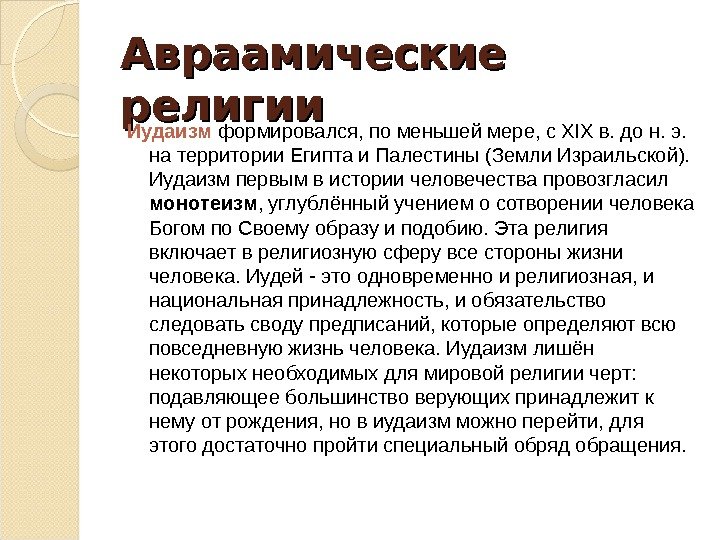 Авраамические религии

Иудаизм формировался, по меньшей мере, с XIX в. до н. э. на территории Египта и Палестины (Земли Израильской). Иудаизм первым в истории человечества провозгласил монотеизм, углублённый учением о сотворении человека Богом по Своему образу и подобию. Эта религия включает в религиозную сферу все стороны жизни человека. Иудей - это одновременно и религиозная, и национальная принадлежность, и обязательство следовать своду предписаний, которые определяют всю повседневную жизнь человека. Иудаизм лишён некоторых необходимых для мировой религии черт: подавляющее большинство верующих принадлежит к нему от рождения, но в иудаизм можно перейти, для этого достаточно пройти специальный обряд обращения.